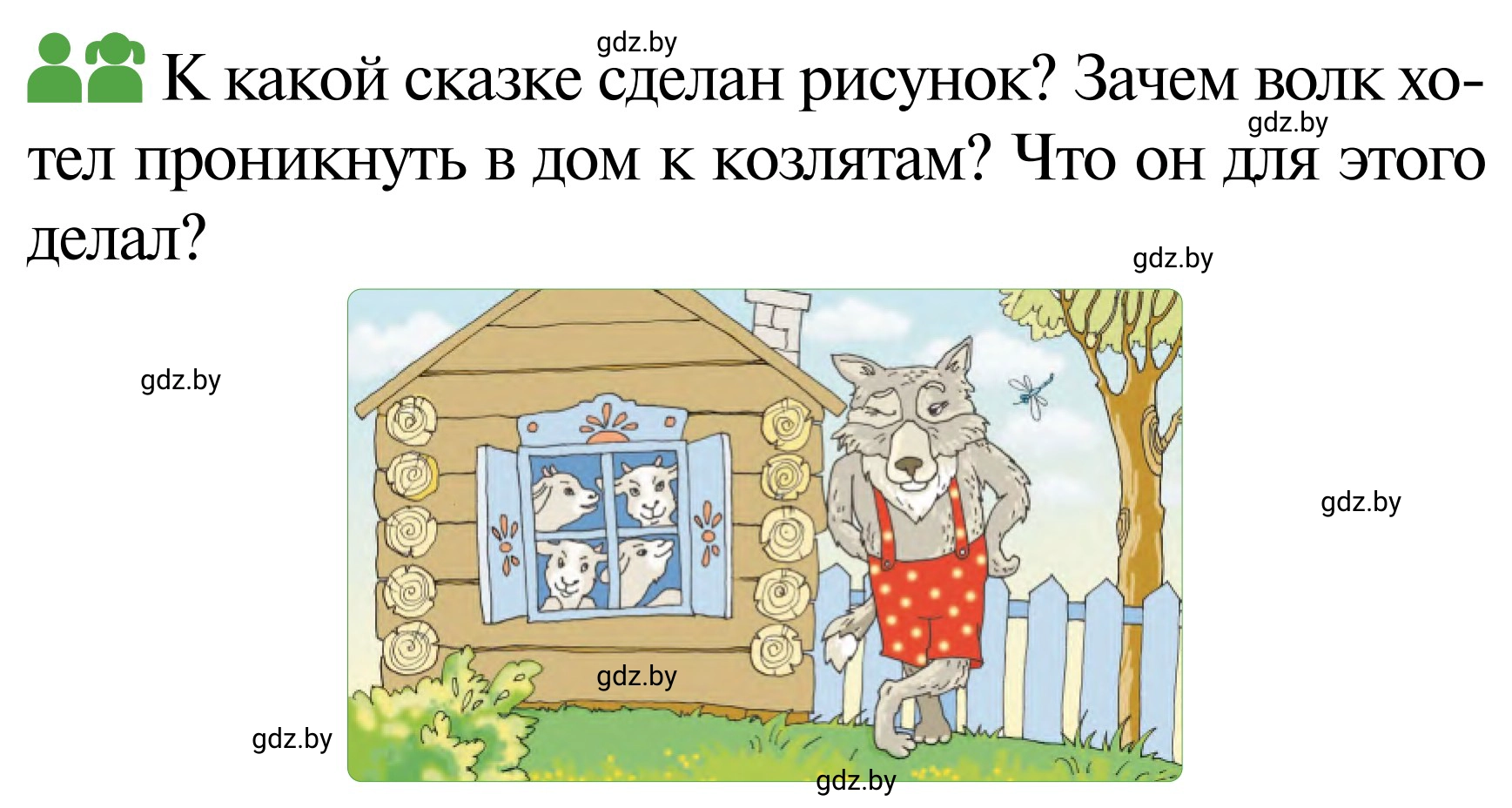 gdz.by

К какой сказке сделан рисунок? Зачем волк хотел проникнуть в дом к козлятам? Что он для этого делал?

gdz.by

gdz.by

gdz.by

gdz.by

gdz.by

gdz.by

gdz.by